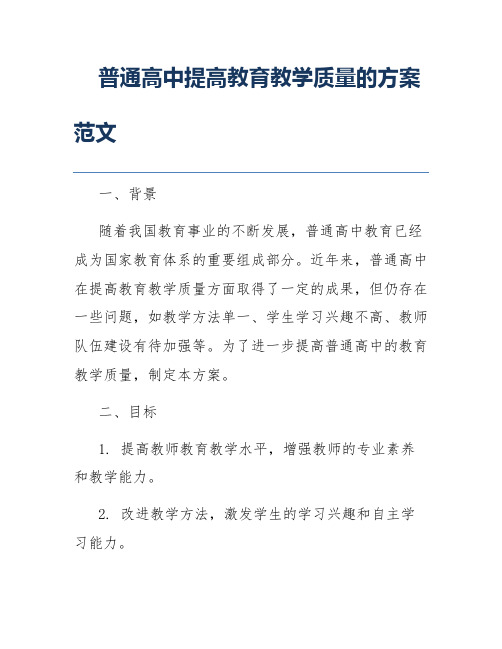 普通高中提高教育教学质量的方案范文

一、背景

随着我国教育事业的不断发展，普通高中教育已经成为国家教育体系的重要组成部分。近年来，普通高中在提高教育教学质量方面取得了一定的成果，但仍存在一些问题，如教学方法单一、学生学习兴趣不高、教师队伍建设有待加强等。为了进一步提高普通高中的教育教学质量，制定本方案。

二、目标

1. 提高教师教育教学水平，增强教师的专业素养和教学能力。

2. 改进教学方法，激发学生的学习兴趣和自主学习能力。